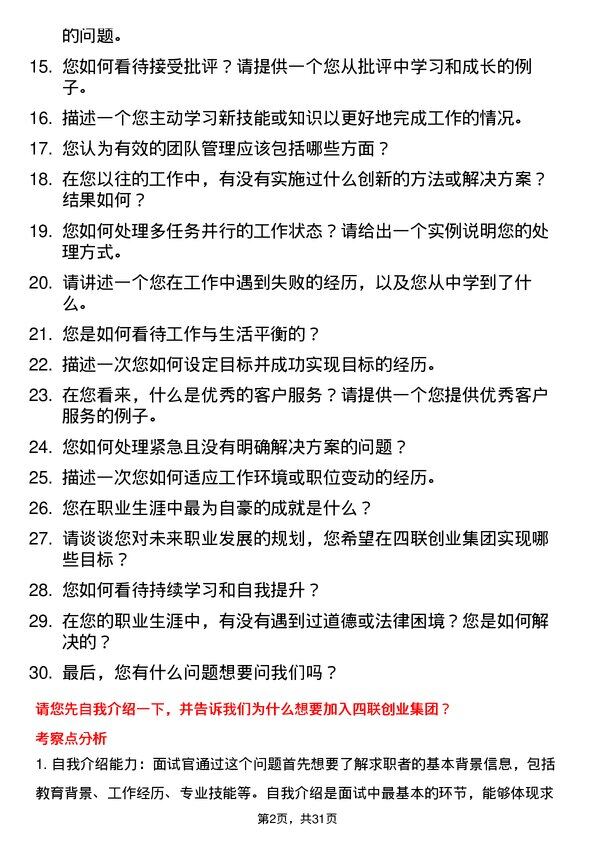 的问题。

15. 您如何看待接受批评？请提供一个您从批评中学习和成长的例子。

16. 描述一个您主动学习新技能或知识以更好地完成工作的情况。

17. 您认为有效的团队管理应该包括哪些方面？

18. 在您以往的工作中，有没有实施过什么创新的方法或解决方案？结果如何？

19. 您如何处理多任务并行的工作状态？请给出一个实例说明您的处理方式。

20. 请讲述一个您在工作中遇到失败的经历，以及您从中学到了什么。

21. 您是如何看待工作与生活平衡的？

22. 描述一次您如何设定目标并成功实现目标的经历。

23. 在您看来，什么是优秀的客户服务？请提供一个您提供优秀客户服务的例子。

24. 您如何处理紧急且没有明确解决方案的问题？

25. 描述一次您如何适应工作环境或职位变动的经历。

26. 您在职业生涯中最为自豪的成就是什么？

27. 请谈谈您对未来职业发展的规划，您希望在四联创业集团实现哪些目标？

28. 您如何看待持续学习和自我提升？

29. 在您的职业生涯中，有没有遇到过道德或法律困境？您是如何解决的？

30. 最后，您有什么问题想要问我们吗？

请您先自我介绍一下，并告诉我们为什么想要加入四联创业集团？

考察点分析

1. 自我介绍能力：面试官通过这个问题首先想要了解求职者的基本背景信息，包括教育背景、工作经历、专业技能等。自我介绍是面试中最基本的环节，能够体现求

第2页，共31页